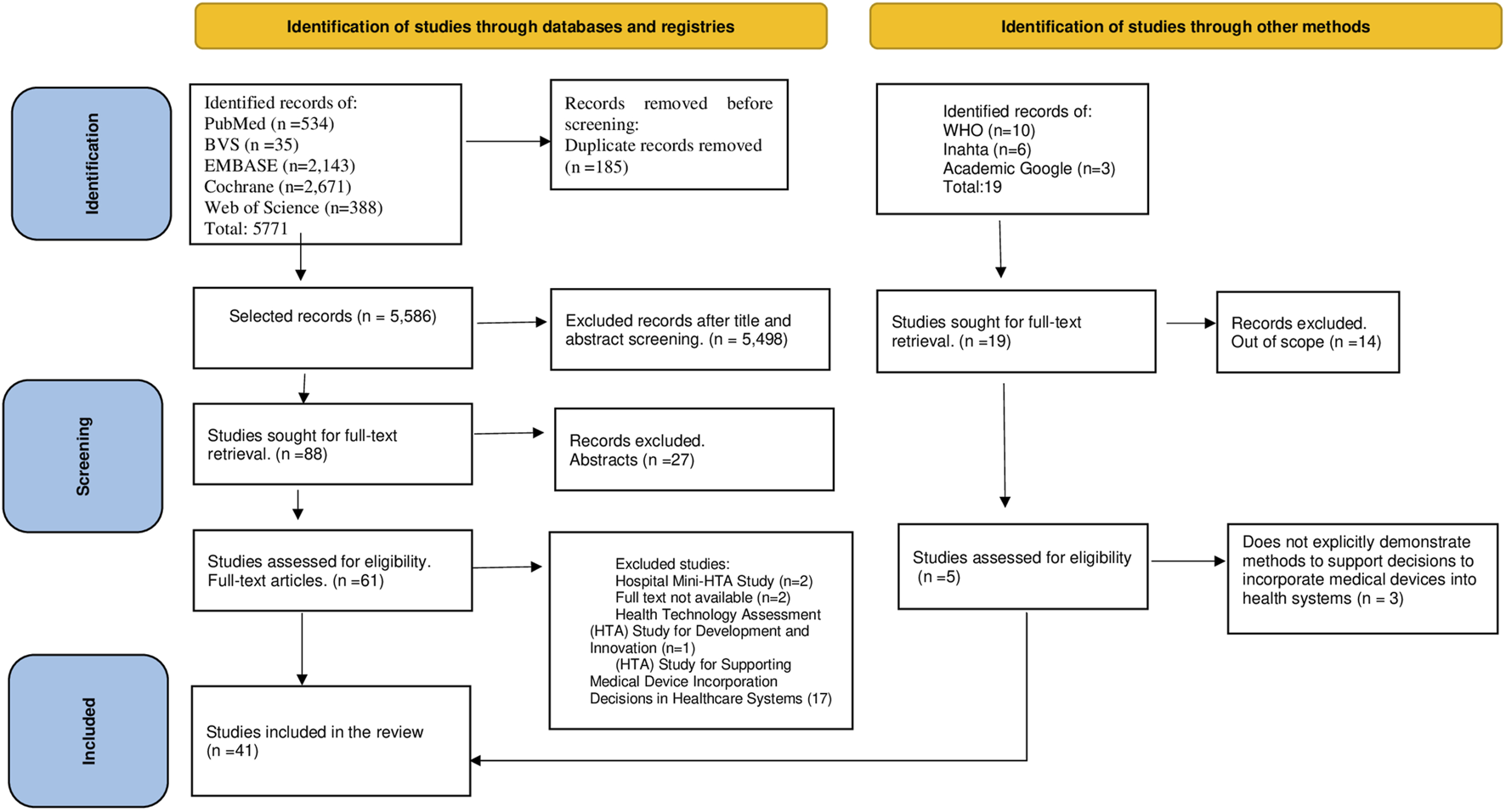 Identification of studies through databases and registries

Identification of studies through other methods

Identification

Identified records of:
PubMed (n =534)
BVS (n =35)
EMBASE (n=2,143)
Cochrane (n=2,671)
Web of Science (n=388)
Total: 5771

Records removed before screening:
Duplicate records removed (n =185)

Identified records of:
WHO (n=10)
Inahta (n=6)
Academic Google (n=3)
Total:19

Selected records (n = 5,586)

Excluded records after title and abstract screening. (n = 5,498)

Studies sought for full-text retrieval. (n =19)

Records excluded.
Out of scope (n =14)

Screening

Studies sought for full-text retrieval. (n =88)

Records excluded.
Abstracts (n =27)

Studies assessed for eligibility.
Full-text articles. (n =61)

Excluded studies:
Hospital Mini-HTA Study (n=2)
Full text not available (n=2)
Health Technology Assessment (HTA) Study for Development and Innovation (n=1)
(HTA) Study for Supporting Medical Device Incorporation Decisions in Healthcare Systems (17)

Studies assessed for eligibility
(n =5)

Does not explicitly demonstrate methods to support decisions to incorporate medical devices into health systems (n = 3)

Included

Studies included in the review
(n =41)